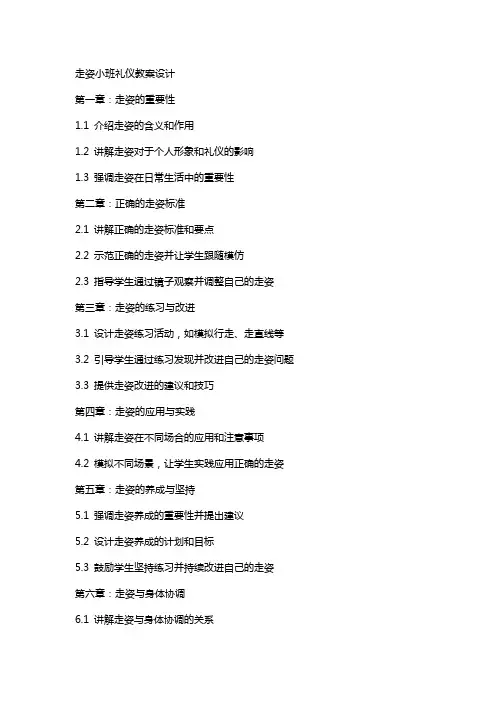 走姿小班礼仪教案设计

第一章：走姿的重要性

1.1 介绍走姿的含义和作用

1.2 讲解走姿对于个人形象和礼仪的影响

1.3 强调走姿在日常生活中的重要性

第二章：正确的走姿标准

2.1 讲解正确的走姿标准和要点

2.2 示范正确的走姿并让学生跟随模仿

2.3 指导学生通过镜子观察并调整自己的走姿

第三章：走姿的练习与改进

3.1 设计走姿练习活动，如模拟行走、走直线等

3.2 引导学生通过练习发现并改进自己的走姿问题

3.3 提供走姿改进的建议和技巧

第四章：走姿的应用与实践

4.1 讲解走姿在不同场合的应用和注意事项

4.2 模拟不同场景，让学生实践应用正确的走姿

第五章：走姿的养成与坚持

5.1 强调走姿养成的重要性并提出建议

5.2 设计走姿养成的计划和目标

5.3 鼓励学生坚持练习并持续改进自己的走姿

第六章：走姿与身体协调

6.1 讲解走姿与身体协调的关系